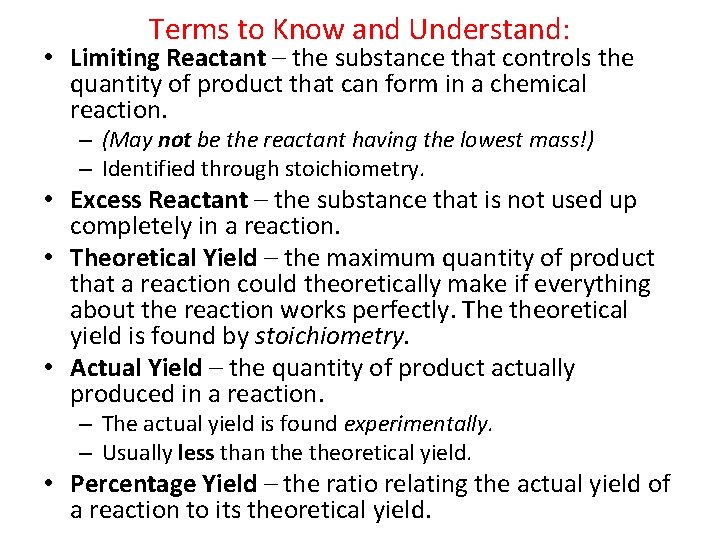 Terms to Know and Understand:

• Limiting Reactant – the substance that controls the quantity of product that can form in a chemical reaction.
- (May not be the reactant having the lowest mass!)
- Identified through stoichiometry.
• Excess Reactant – the substance that is not used up completely in a reaction.
• Theoretical Yield – the maximum quantity of product that a reaction could theoretically make if everything about the reaction works perfectly. The theoretical yield is found by stoichiometry.
• Actual Yield – the quantity of product actually produced in a reaction.
- The actual yield is found experimentally.
- Usually less than the theoretical yield.
• Percentage Yield – the ratio relating the actual yield of a reaction to its theoretical yield.